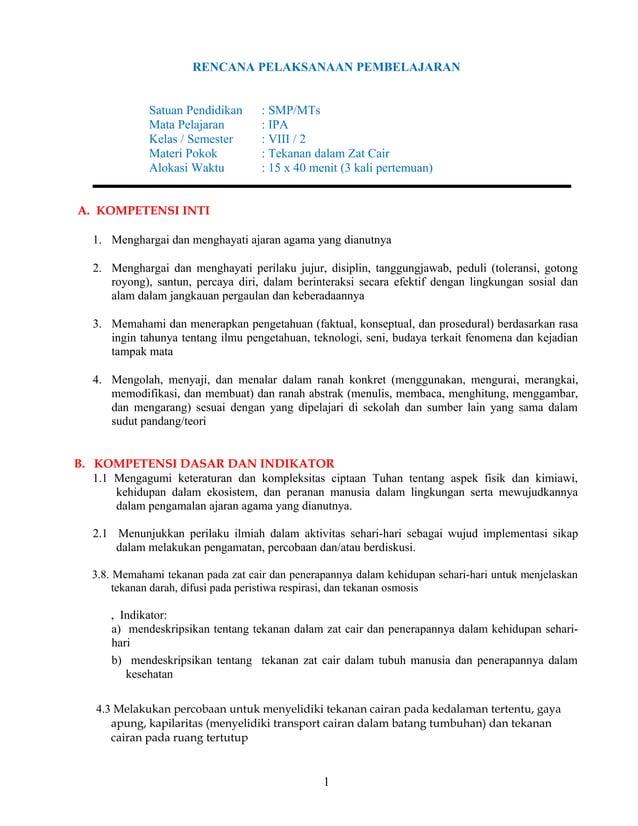 RENCANA PELAKSANAAN PEMBELAJARAN

Satuan Pendidikan : SMP/MTs
Mata Pelajaran : IPA
Kelas / Semester : VIII / 2
Materi Pokok : Tekanan dalam Zat Cair
Alokasi Waktu : 15 x 40 menit (3 kali pertemuan)

A. KOMPETENSI INTI

1. Menghargai dan menghayati ajaran agama yang dianutnya

2. Menghargai dan menghayati perilaku jujur, disiplin, tanggungjawab, peduli (toleransi, gotong royong), santun, percaya diri, dalam berinteraksi secara efektif dengan lingkungan sosial dan alam dalam jangkauan pergaulan dan keberadaannya

3. Memahami dan menerapkan pengetahuan (faktual, konseptual, dan prosedural) berdasarkan rasa ingin tahunya tentang ilmu pengetahuan, teknologi, seni, budaya terkait fenomena dan kejadian tampak mata

4. Mengolah, menyaji, dan menalar dalam ranah konkret (menggunakan, mengurai, merangkai, memodifikasi, dan membuat) dan ranah abstrak (menulis, membaca, menghitung, menggambar, dan mengarang) sesuai dengan yang dipelajari di sekolah dan sumber lain yang sama dalam sudut pandang/teori

B. KOMPETENSI DASAR DAN INDIKATOR
1.1 Mengagumi keteraturan dan kompleksitas ciptaan Tuhan tentang aspek fisik dan kimiawi, kehidupan dalam ekosistem, dan peranan manusia dalam lingkungan serta mewujudkannya dalam pengamalan ajaran agama yang dianutnya.

2.1 Menunjukkan perilaku ilmiah dalam aktivitas sehari-hari sebagai wujud implementasi sikap dalam melakukan pengamatan, percobaan dan/atau berdiskusi.

3.8. Memahami tekanan pada zat cair dan penerapannya dalam kehidupan sehari-hari untuk menjelaskan tekanan darah, difusi pada peristiwa respirasi, dan tekanan osmosis

, Indikator:
a) mendeskripsikan tentang tekanan dalam zat cair dan penerapannya dalam kehidupan sehari-hari
b) mendeskripsikan tentang tekanan zat cair dalam tubuh manusia dan penerapannya dalam kesehatan

4.3 Melakukan percobaan untuk menyelidiki tekanan cairan pada kedalaman tertentu, gaya apung, kapilaritas (menyelidiki transport cairan dalam batang tumbuhan) dan tekanan cairan pada ruang tertutup

1